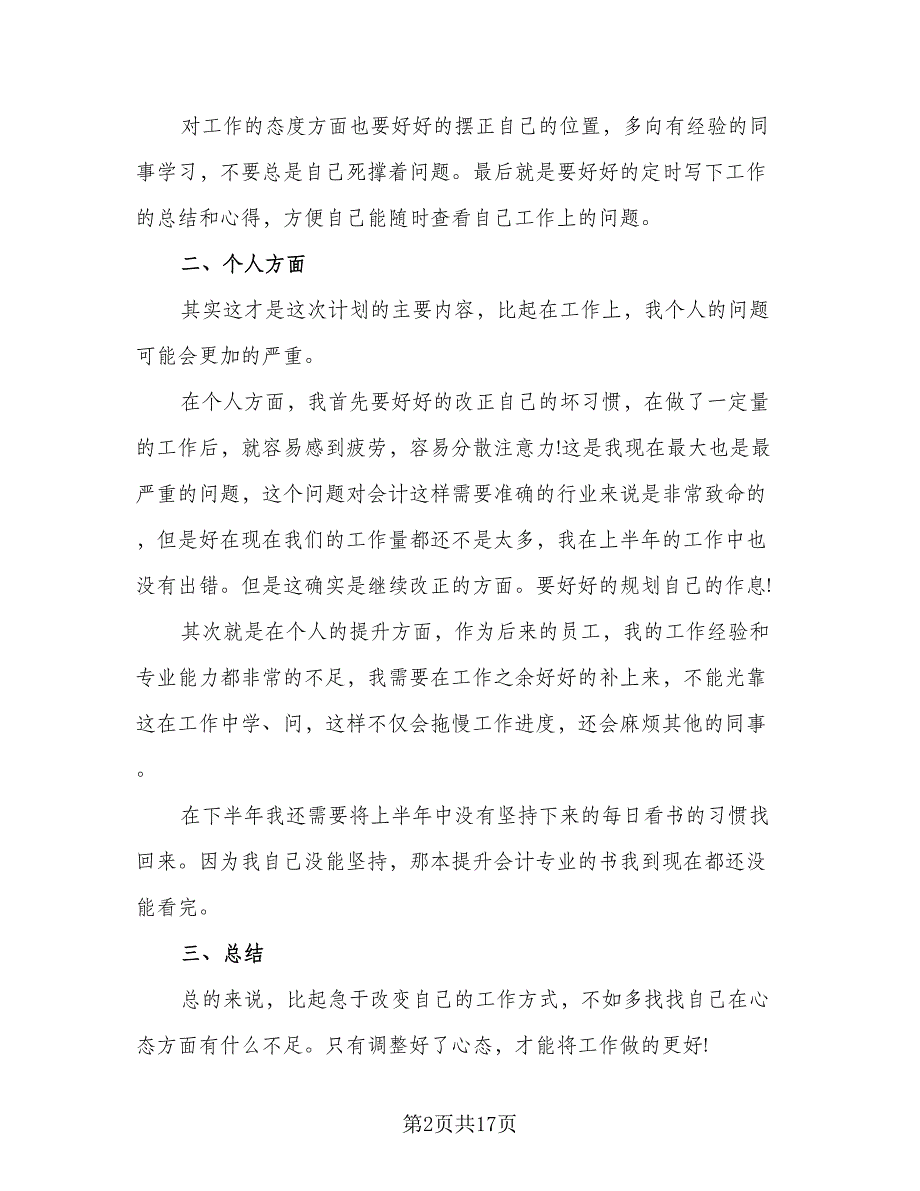 对工作的态度方面也要好好的摆正自己的位置，多向有经验的同事学习，不要总是自己死撑着问题。最后就是要好好的定时写下工作的总结和心得，方便自己能随时查看自己工作上的问题。

二、个人方面

其实这才是这次计划的主要内容，比起在工作上，我个人的问题可能会更加的严重。

在个人方面，我首先要好好的改正自己的坏习惯，在做了一定量的工作后，就容易感到疲劳，容易分散注意力!这是我现在最大也是最严重的问题，这个问题对会计这样需要准确的行业来说是非常致命的，但是好在现在我们的工作量都还不是太多，我在上半年的工作中也没有出错。但是这确实是继续改正的方面。要好好的规划自己的作息!

其次就是在个人的提升方面，作为后来的员工，我的工作经验和专业能力都非常的不足，我需要在工作之余好好的补上来，不能光靠这在工作中学、问，这样不仅会拖慢工作进度，还会麻烦其他的同事。

在下半年我还需要将上半年中没有坚持下来的每日看书的习惯找回来。因为我自己没能坚持，那本提升会计专业的书我到现在都还没能看完。

三、总结

总的来说，比起急于改变自己的工作方式，不如多找找自己在心态方面有什么不足。只有调整好了心态，才能将工作做的更好!

第2页共17页